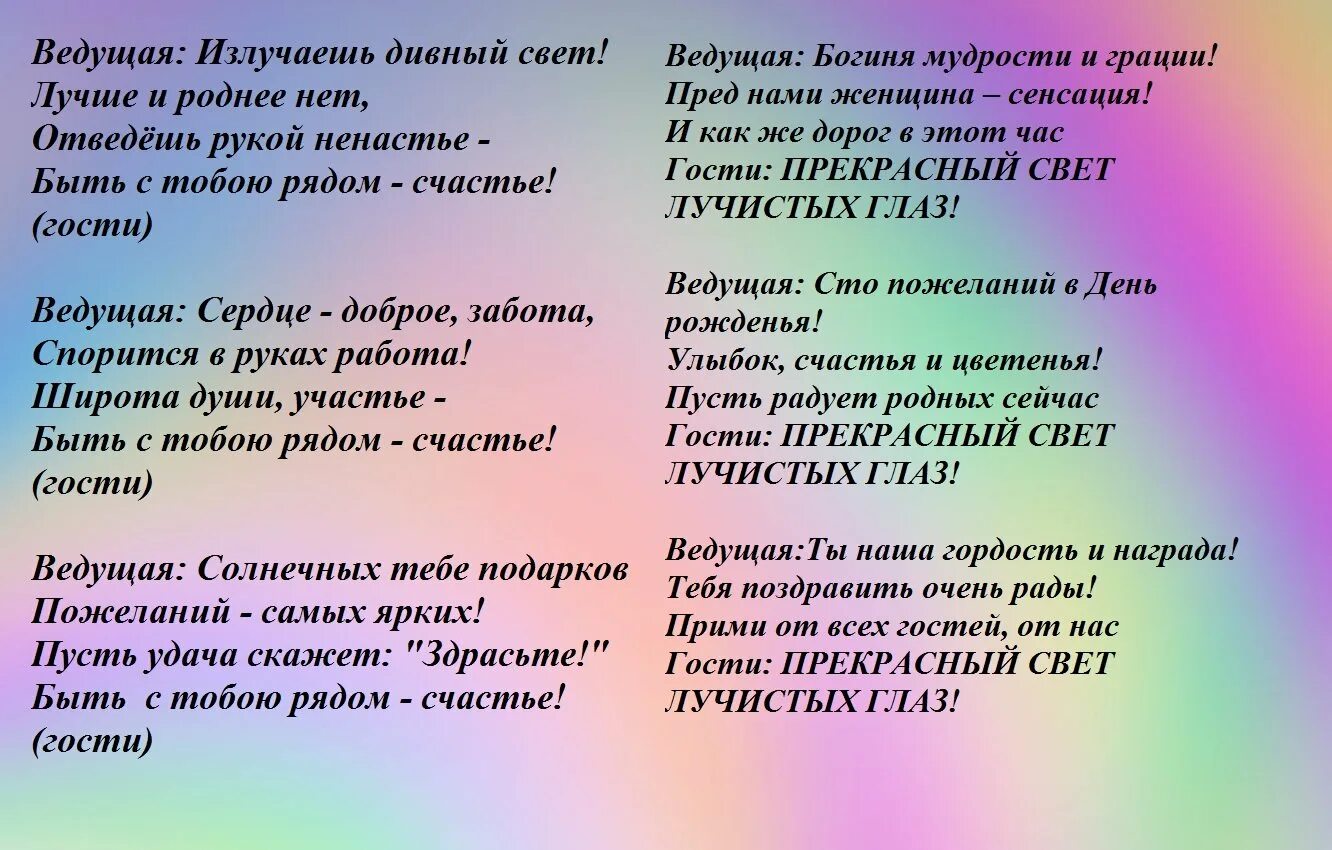 Ведущая: Излучаешь дивный свет!
Лучше и роднее нет,
Отведёшь рукой ненастье -
Быть с тобою рядом - счастье!
(гости)

Ведущая: Сердце - доброе, забота,
Спорится в руках работа!
Широта души, участье -
Быть с тобою рядом - счастье!
(гости)

Ведущая: Солнечных тебе подарков
Пожеланий - самых ярких!
Пусть удача скажет: "Здрасьте!"
Быть с тобою рядом - счастье!
(гости)

Ведущая: Богиня мудрости и грации!
Пред нами женщина – сенсация!
И как же дорог в этот час
Гости: ПРЕКРАСНЫЙ СВЕТ
ЛУЧИСТЫХ ГЛАЗ!

Ведущая: Сто пожеланий в День рожденья!
Улыбок, счастья и цветенья!
Пусть радует родных сейчас
Гости: ПРЕКРАСНЫЙ СВЕТ
ЛУЧИСТЫХ ГЛАЗ!

Ведущая:Ты наша гордость и награда!
Тебя поздравить очень рады!
Прими от всех гостей, от нас
Гости: ПРЕКРАСНЫЙ СВЕТ
ЛУЧИСТЫХ ГЛАЗ!